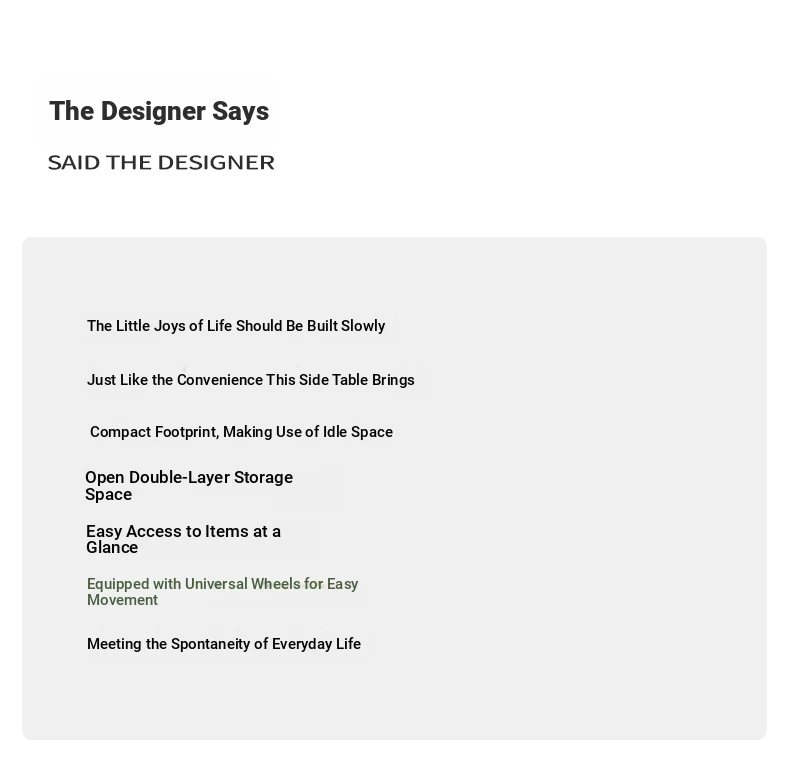 The Designer Says

SAID THE DESIGNER

The Little Joys of Life Should Be Built Slowly

Just Like the Convenience This Side Table Brings

Compact Footprint, Making Use of Idle Space

Open Double-Layer Storage Space

Easy Access to Items at a Glance

Equipped with Universal Wheels for Easy Movement

Meeting the Spontaneity of Everyday Life